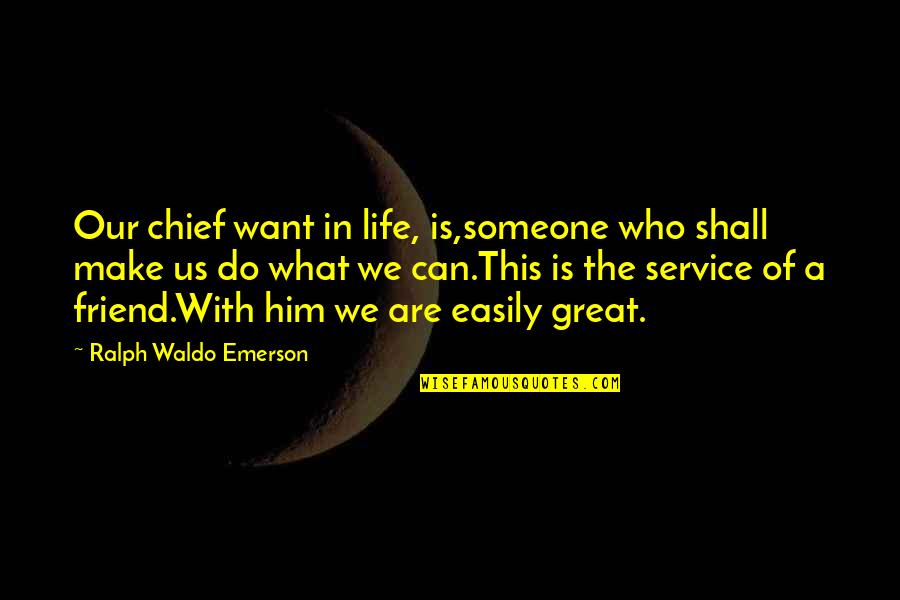 Our chief want in life, is,someone who shall make us do what we can.This is the service of a friend.With him we are easily great.

~ Ralph Waldo Emerson

WISEFAMOUSQUOTES.COM